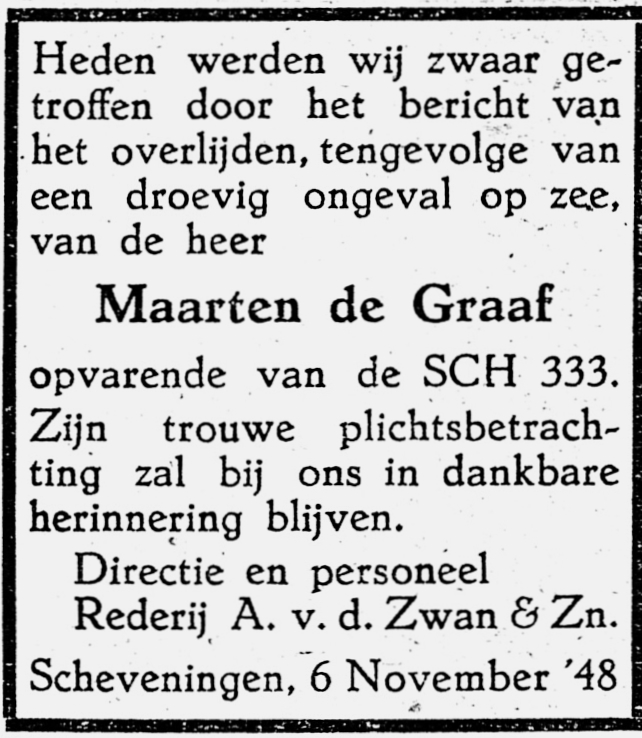 Heden werden wij zwaar getroffen door het bericht van het overlijden, tengevolge van een droevig ongeval op zee, van de heer

Maarten de Graaf

opvarende van de SCH 333.

Zijn trouwe plichtsbetrachting zal bij ons in dankbare herinnering blijven.

Directie en personeel
Rederij A. v. d. Zwan & Zn.

Scheveningen, 6 November '48